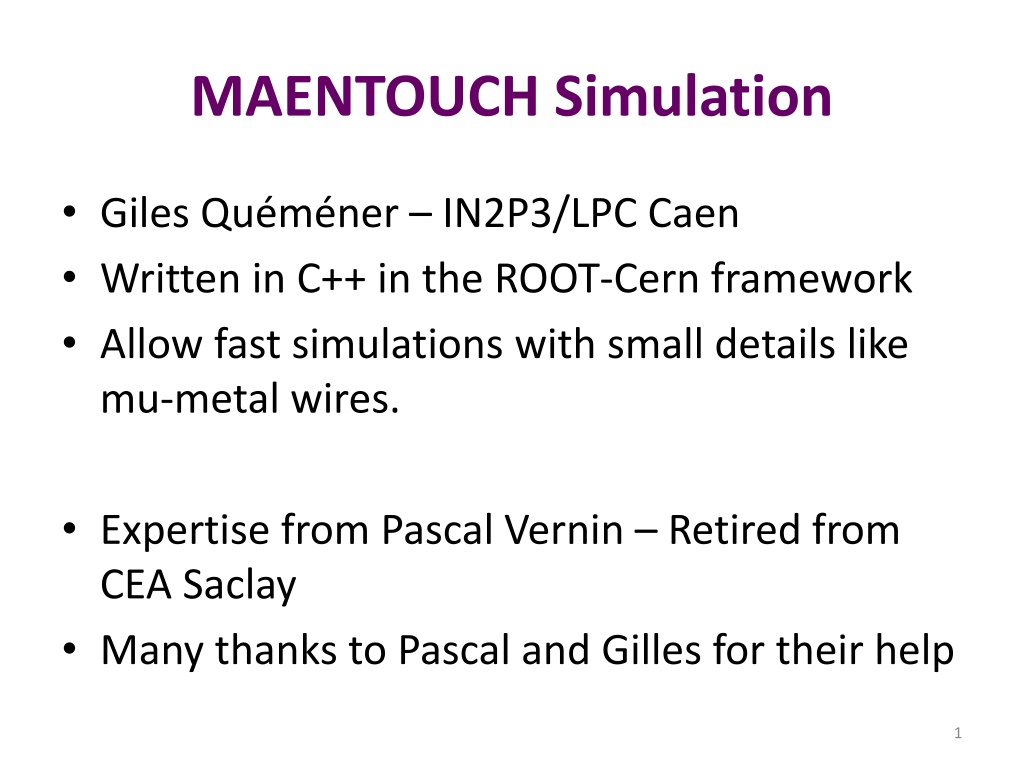 MAENTOUCH Simulation

• Giles Quéméner – IN2P3/LPC Caen
• Written in C++ in the ROOT-Cern framework
• Allow fast simulations with small details like mu-metal wires.

• Expertise from Pascal Vernin – Retired from CEA Saclay
• Many thanks to Pascal and Gilles for their help

1